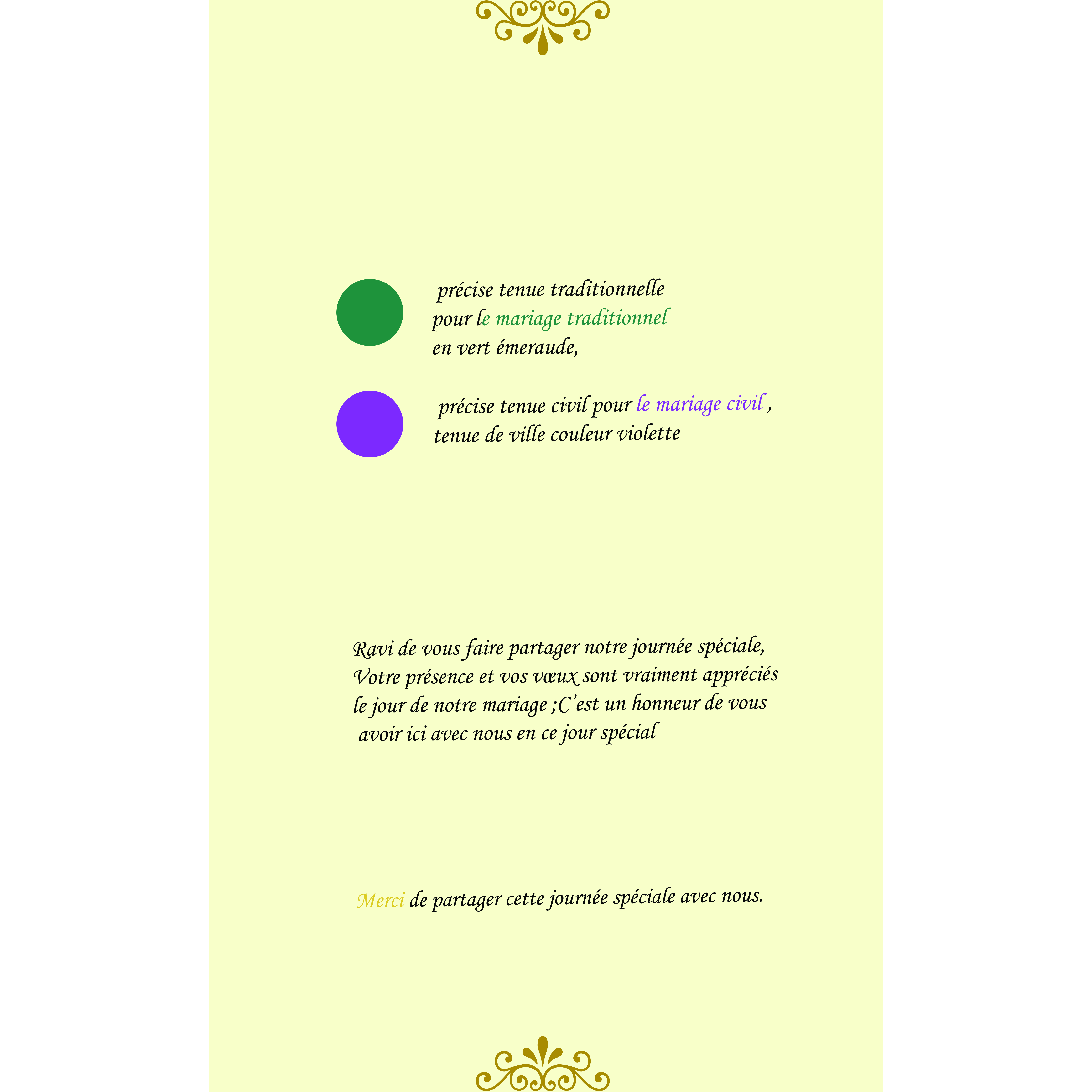 précise tenue traditionnelle pour le mariage traditionnel en vert émeraude,

précise tenue civil pour le mariage civil , tenue de ville couleur violette

Ravi de vous faire partager notre journée spéciale, Votre présence et vos vœux sont vraiment appréciés le jour de notre mariage ;C'est un honneur de vous avoir ici avec nous en ce jour spécial

Merci de partager cette journée spéciale avec nous.